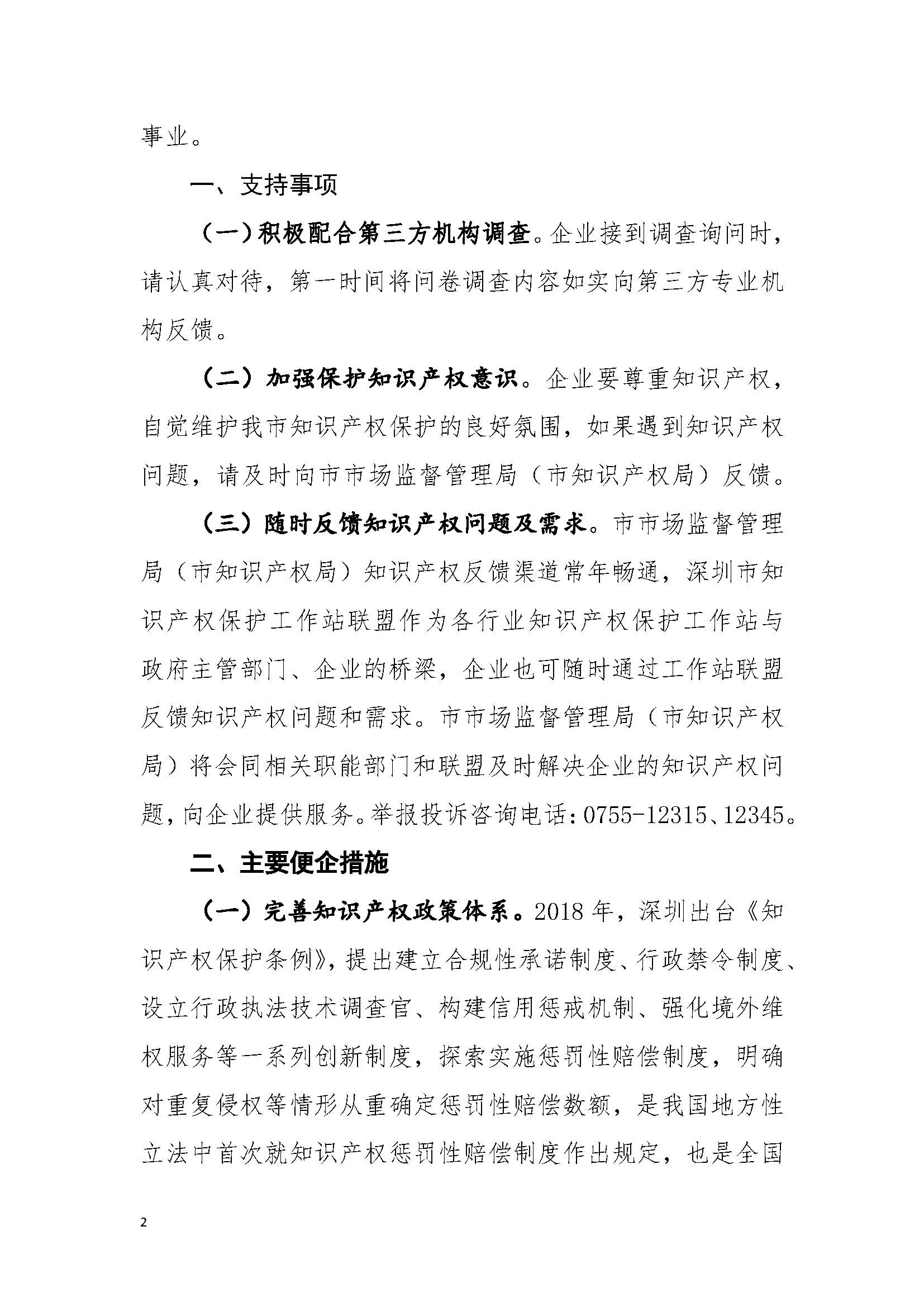 事业。

一、支持事项

（一）积极配合第三方机构调查。企业接到调查询问时，请认真对待，第一时间将问卷调查内容如实向第三方专业机构反馈。

（二）加强保护知识产权意识。企业要尊重知识产权，自觉维护我市知识产权保护的良好氛围，如果遇到知识产权问题，请及时向市市场监督管理局（市知识产权局）反馈。

（三）随时反馈知识产权问题及需求。市市场监督管理局（市知识产权局）知识产权反馈渠道常年畅通，深圳市知识产权保护工作站联盟作为各行业知识产权保护工作站与政府主管部门、企业的桥梁，企业也可随时通过工作站联盟反馈知识产权问题和需求。市市场监督管理局（市知识产权局）将会同相关职能部门和联盟及时解决企业的知识产权问题，向企业提供服务。举报投诉咨询电话：0755-12315、12345。

二、主要便企措施

（一）完善知识产权政策体系。2018年，深圳出台《知识产权保护条例》，提出建立合规性承诺制度、行政禁令制度、设立行政执法技术调查官、构建信用惩戒机制、强化境外维权服务等一系列创新制度，探索实施惩罚性赔偿制度，明确对重复侵权等情形从重确定惩罚性赔偿数额，是我国地方性立法中首次就知识产权惩罚性赔偿制度作出规定，也是全国

2